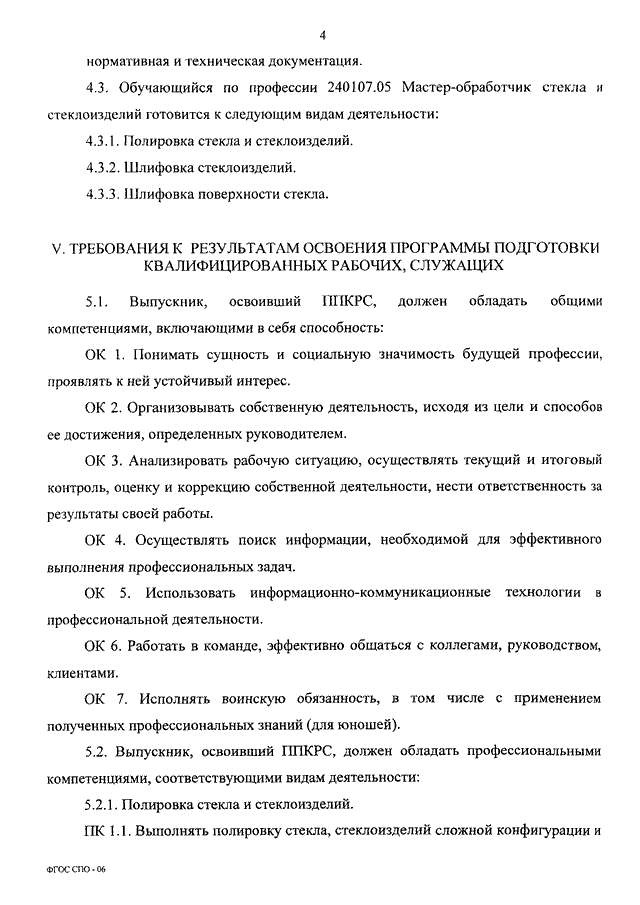 4

нормативная и техническая документация.

4.3. Обучающийся по профессии 240107.05 Мастер-обработчик стекла и стеклоизделий готовится к следующим видам деятельности:

4.3.1. Полировка стекла и стеклоизделий.

4.3.2. Шлифовка стеклоизделий.

4.3.3. Шлифовка поверхности стекла.

V. ТРЕБОВАНИЯ К РЕЗУЛЬТАТАМ ОСВОЕНИЯ ПРОГРАММЫ ПОДГОТОВКИ КВАЛИФИЦИРОВАННЫХ РАБОЧИХ, СЛУЖАЩИХ

5.1. Выпускник, освоивший ППКРС, должен обладать общими компетенциями, включающими в себя способность:

ОК 1. Понимать сущность и социальную значимость будущей профессии, проявлять к ней устойчивый интерес.

ОК 2. Организовывать собственную деятельность, исходя из цели и способов ее достижения, определенных руководителем.

ОК 3. Анализировать рабочую ситуацию, осуществлять текущий и итоговый контроль, оценку и коррекцию собственной деятельности, нести ответственность за результаты своей работы.

ОК 4. Осуществлять поиск информации, необходимой для эффективного выполнения профессиональных задач.

ОК 5. Использовать информационно-коммуникационные технологии в профессиональной деятельности.

ОК 6. Работать в команде, эффективно общаться с коллегами, руководством, клиентами.

ОК 7. Исполнять воинскую обязанность, в том числе с применением полученных профессиональных знаний (для юношей).

5.2. Выпускник, освоивший ППКРС, должен обладать профессиональными компетенциями, соответствующими видам деятельности:

5.2.1. Полировка стекла и стеклоизделий.

ПК 1.1. Выполнять полировку стекла, стеклоизделий сложной конфигурации и

ФГОС СПО - 06